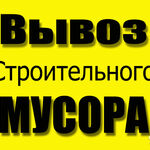 Вывоз
Строительного
МУСОРА